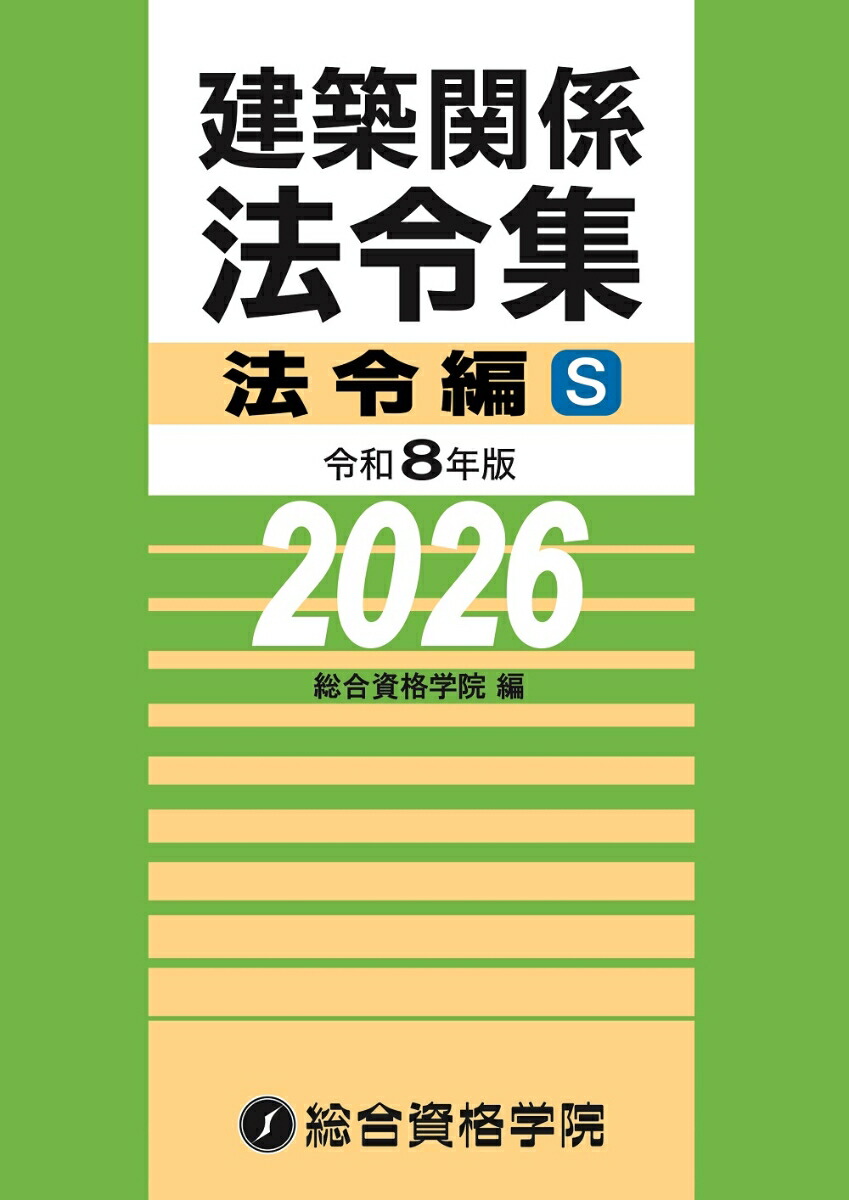 建築関係
法令集

法令編 S

令和8年版

2026

総合資格学院 編

総合資格学院